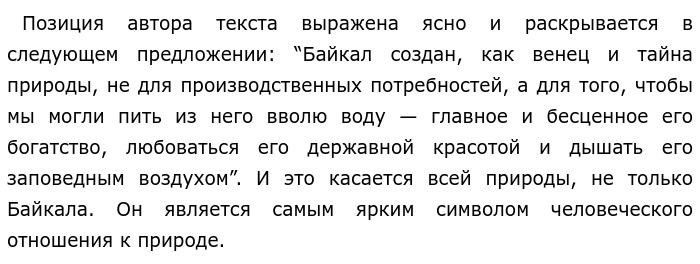 Позиция автора текста выражена ясно и раскрывается в следующем предложении: “Байкал создан, как венец и тайна природы, не для производственных потребностей, а для того, чтобы мы могли пить из него вволю воду — главное и бесценное его богатство, любоваться его державной красотой и дышать его заповедным воздухом”. И это касается всей природы, не только Байкала. Он является самым ярким символом человеческого отношения к природе.